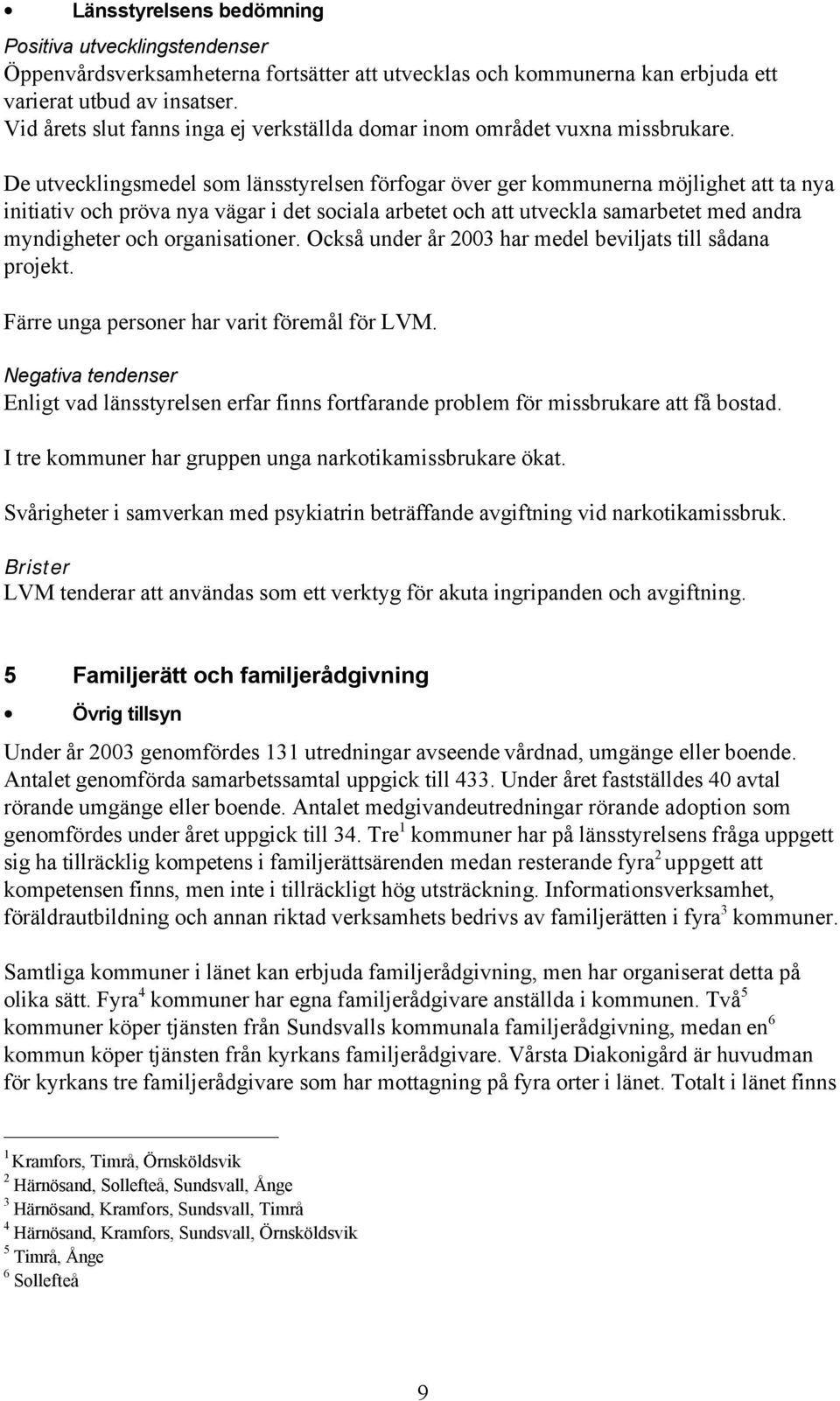 • Länsstyrelsens bedömning

Positiva utvecklingstendenser
Öppenvårdsverksamheterna fortsätter att utvecklas och kommunerna kan erbjuda ett varierat utbud av insatser.
Vid årets slut fanns inga ej verkställda domar inom området vuxna missbrukare.

De utvecklingsmedel som länsstyrelsen förfogar över ger kommunerna möjlighet att ta nya initiativ och pröva nya vägar i det sociala arbetet och att utveckla samarbetet med andra myndigheter och organisationer. Också under år 2003 har medel beviljats till sådana projekt.

Färre unga personer har varit föremål för LVM.

Negativa tendenser
Enligt vad länsstyrelsen erfar finns fortfarande problem för missbrukare att få bostad.

I tre kommuner har gruppen unga narkotikamissbrukare ökat.

Svårigheter i samverkan med psykiatrin beträffande avgiftning vid narkotikamissbruk.

Brister
LVM tenderar att användas som ett verktyg för akuta ingripanden och avgiftning.

5 Familjerätt och familjerådgivning

• Övrig tillsyn

Under år 2003 genomfördes 131 utredningar avseende vårdnad, umgänge eller boende. Antalet genomförda samarbetssamtal uppgick till 433. Under året fastställdes 40 avtal rörande umgänge eller boende. Antalet medgivandeutredningar rörande adoption som genomfördes under året uppgick till 34. Tre$^1$ kommuner har på länsstyrelsens fråga uppgett sig ha tillräcklig kompetens i familjerättsärenden medan resterande fyra$^2$ uppgett att kompetensen finns, men inte i tillräckligt hög utsträckning. Informationsverksamhet, föräldrautbildning och annan riktad verksamhets bedrivs av familjerätten i fyra$^3$ kommuner.

Samtliga kommuner i länet kan erbjuda familjerådgivning, men har organiserat detta på olika sätt. Fyra$^4$ kommuner har egna familjerådgivare anställda i kommunen. Två$^5$ kommuner köper tjänsten från Sundsvalls kommunala familjerådgivning, medan en$^6$ kommun köper tjänsten från kyrkans familjerådgivare. Vårsta Diakonigård är huvudman för kyrkans tre familjerådgivare som har mottagning på fyra orter i länet. Totalt i länet finns

$^1$ Kramfors, Timrå, Örnsköldsvik
$^2$ Härnösand, Sollefteå, Sundsvall, Ånge
$^3$ Härnösand, Kramfors, Sundsvall, Timrå
$^4$ Härnösand, Kramfors, Sundsvall, Örnsköldsvik
$^5$ Timrå, Ånge
$^6$ Sollefteå

9